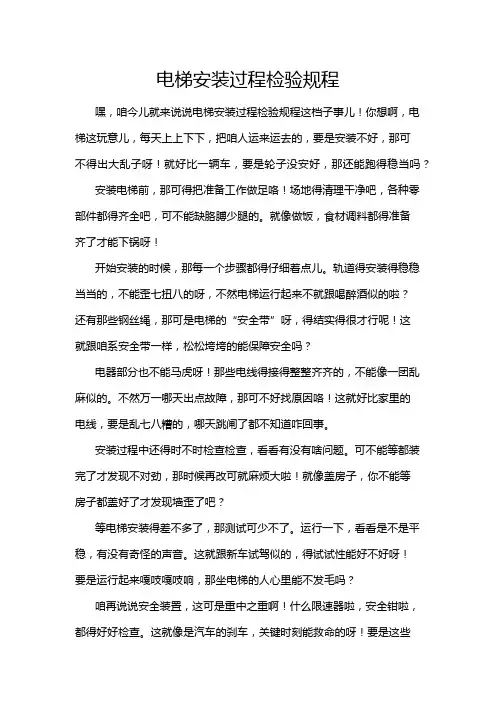 电梯安装过程检验规程

嘿，咱今儿就来说说电梯安装过程检验规程这档子事儿！你想啊，电梯这玩意儿，每天上上下下，把咱人运来运去的，要是安装不好，那可不得出大乱子呀！就好比一辆车，要是轮子没安好，那还能跑得稳当吗？

安装电梯前，那可得把准备工作做足咯！场地得清理干净吧，各种零部件都得齐全吧，可不能缺胳膊少腿的。就像做饭，食材调料都得准备齐了才能下锅呀！

开始安装的时候，那每一个步骤都得仔细着点儿。轨道得安装得稳稳当当的，不能歪七扭八的呀，不然电梯运行起来不就跟喝醉酒似的啦？还有那些钢丝绳，那可是电梯的“安全带”呀，得结实得很才行呢！这就跟咱系安全带一样，松松垮垮的能保障安全吗？

电器部分也不能马虎呀！那些电线得接得整整齐齐的，不能像一团乱麻似的。不然万一哪天出点故障，那可不好找原因咯！这就好比家里的电线，要是乱七八糟的，哪天跳闸了都不知道咋回事。

安装过程中还得时不时检查检查，看看有没有啥问题。可不能等都装完了才发现不对劲，那时候再改可就麻烦大啦！就像盖房子，你不能等房子都盖好了才发现墙歪了吧？

等电梯安装得差不多了，那测试可少不了。运行一下，看看是不是平稳，有没有奇怪的声音。这就跟新车试驾似的，得试试性能好不好呀！要是运行起来嘎吱嘎吱响，那坐电梯的人心里能不发毛吗？

咱再说说安全装置，这可是重中之重啊！什么限速器啦，安全钳啦，都得好好检查。这就像是汽车的刹车，关键时刻能救命的呀！要是这些